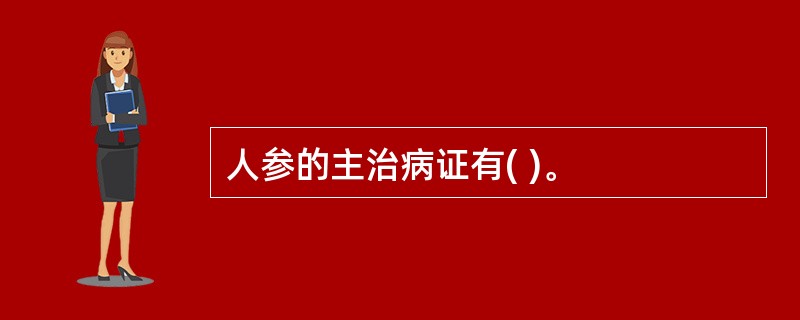 人参的主治病证有( )。